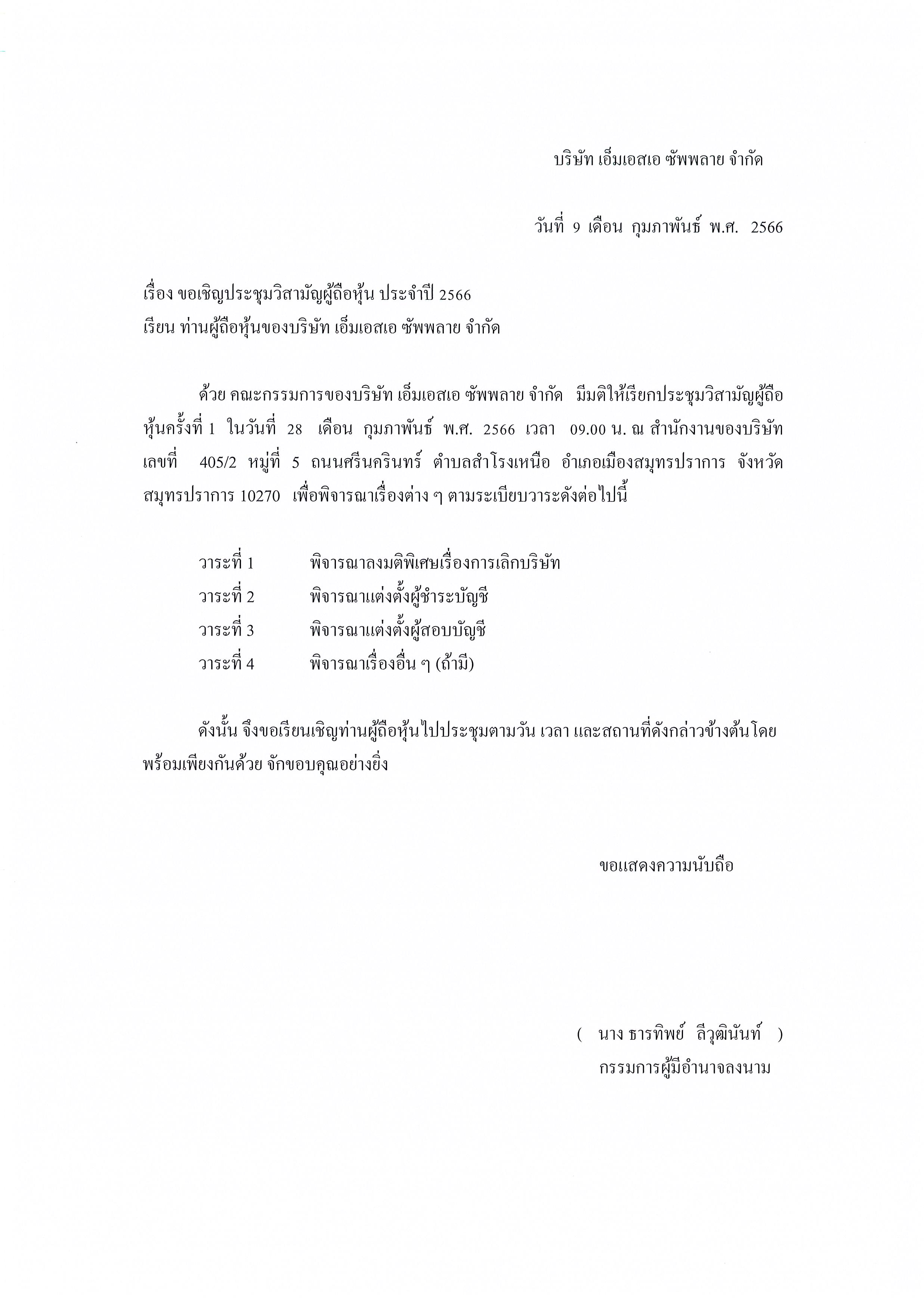 บริษัท เอ็มเอสเอ ซัพพลาย จำกัด

วันที่ 9 เดือน กุมภาพันธ์ พ.ศ. 2566

เรื่อง ขอเชิญประชุมวิสามัญผู้ถือหุ้น ประจำปี 2566
เรียน ท่านผู้ถือหุ้นของบริษัท เอ็มเอสเอ ซัพพลาย จำกัด

ด้วย คณะกรรมการของบริษัท เอ็มเอสเอ ซัพพลาย จำกัด มีมติให้เรียกประชุมวิสามัญผู้ถือหุ้นครั้งที่ 1 ในวันที่ 28 เดือน กุมภาพันธ์ พ.ศ. 2566 เวลา 09.00 น. ณ สำนักงานของบริษัท เลขที่ 405/2 หมู่ที่ 5 ถนนศรีนครินทร์ ตำบลสำโรงเหนือ อำเภอเมืองสมุทรปราการ จังหวัดสมุทรปราการ 10270 เพื่อพิจารณาเรื่องต่าง ๆ ตามระเบียบวาระดังต่อไปนี้

วาระที่ 1 พิจารณาลงมติพิเศษเรื่องการเลิกบริษัท
วาระที่ 2 พิจารณาแต่งตั้งผู้ชำระบัญชี
วาระที่ 3 พิจารณาแต่งตั้งผู้สอบบัญชี
วาระที่ 4 พิจารณาเรื่องอื่น ๆ (ถ้ามี)

ดังนั้น จึงขอเรียนเชิญท่านผู้ถือหุ้นไปประชุมตามวัน เวลา และสถานที่ดังกล่าวข้างต้นโดยพร้อมเพียงกันด้วย จักขอบคุณอย่างยิ่ง

ขอแสดงความนับถือ

( นาง ธารทิพย์ ลีวุฒินันท์ )
กรรมการผู้มีอำนาจลงนาม